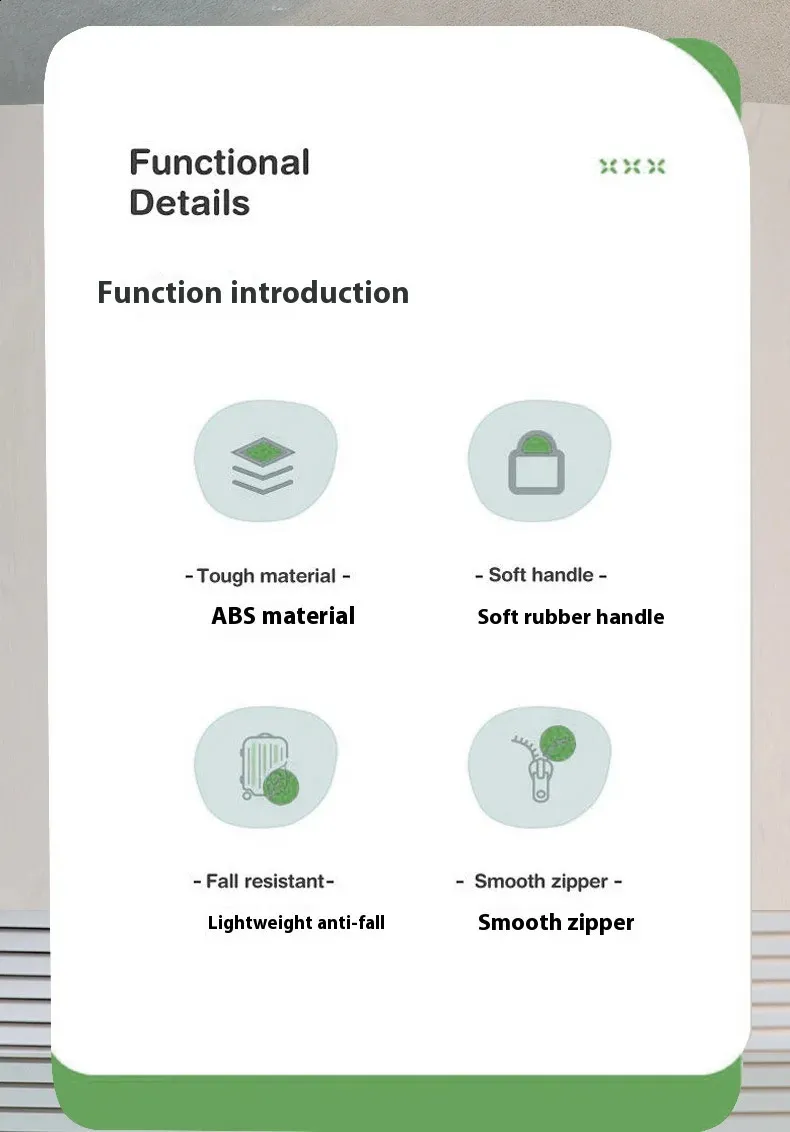 Functional Details

Function introduction

- Tough material -
ABS material

- Soft handle -
Soft rubber handle

- Fall resistant-
Lightweight anti-fall

- Smooth zipper -
Smooth zipper